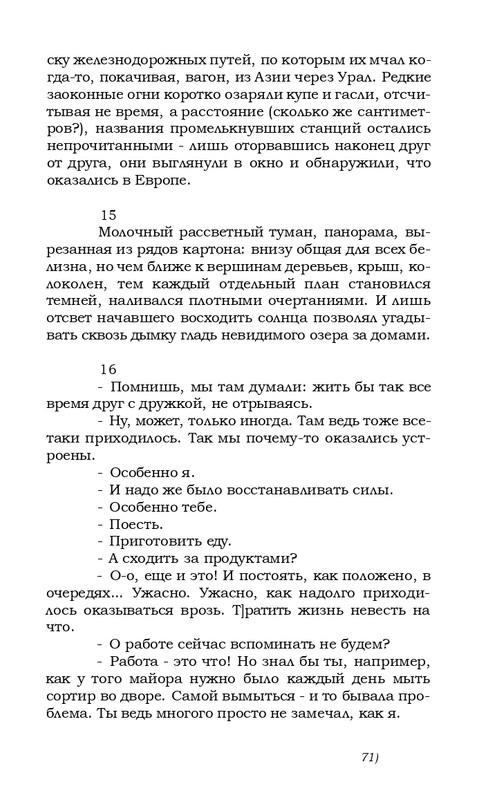 ску железнодорожных путей, по которым их мчал когда-то, покачивая, вагон, из Азии через Урал. Редкие заоконные огни коротко озаряли купе и гасли, отсчитывая не время, а расстояние (сколько же сантиметров?), названия промелькнувших станций остались непрочитанными - лишь оторвавшись наконец друг от друга, они выглянули в окно и обнаружили, что оказались в Европе.

15

Молочный рассветный туман, панорама, вырезанная из рядов картона: внизу общая для всех белизна, но чем ближе к вершинам деревьев, крыш, колоколен, тем каждый отдельный план становился темней, наливался плотными очертаниями. И лишь отсвет начавшего восходить солнца позволял угадывать сквозь дымку гладь невидимого озера за домами.

16

- Помнишь, мы там думали: жить бы так все время друг с дружкой, не отрываясь.

- Ну, может, только иногда. Там ведь тоже все-таки приходилось. Так мы почему-то оказались устроены.

- Особенно я.

- И надо же было восстанавливать силы.

- Особенно тебе.

- Поесть.

- Приготовить еду.

- А сходить за продуктами?

- О-о, еще и это! И постоять, как положено, в очередях... Ужасно. Ужасно, как надолго приходилось оказываться врозь. Т]ратить жизнь невесть на что.

- О работе сейчас вспоминать не будем?

- Работа - это что! Но знал бы ты, например, как у того майора нужно было каждый день мыть сортир во дворе. Самой вымыться - и то бывала проблема. Ты ведь многого просто не замечал, как я.

71)